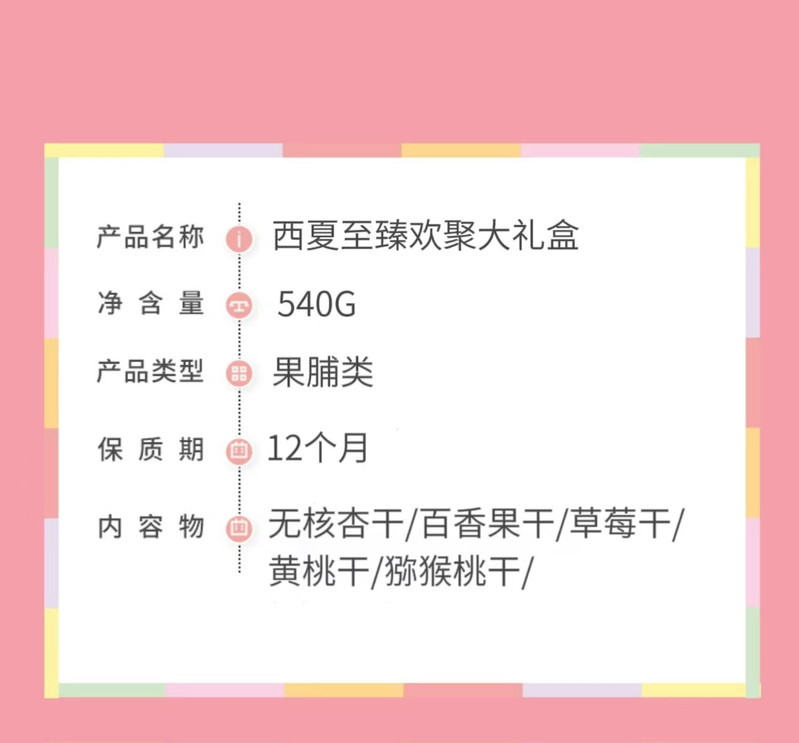 产品名称 西夏至臻欢聚大礼盒

净含量 540G

产品类型 果脯类

保质期 12个月

内容物 无核杏干/百香果干/草莓干/黄桃干/猕猴桃干/